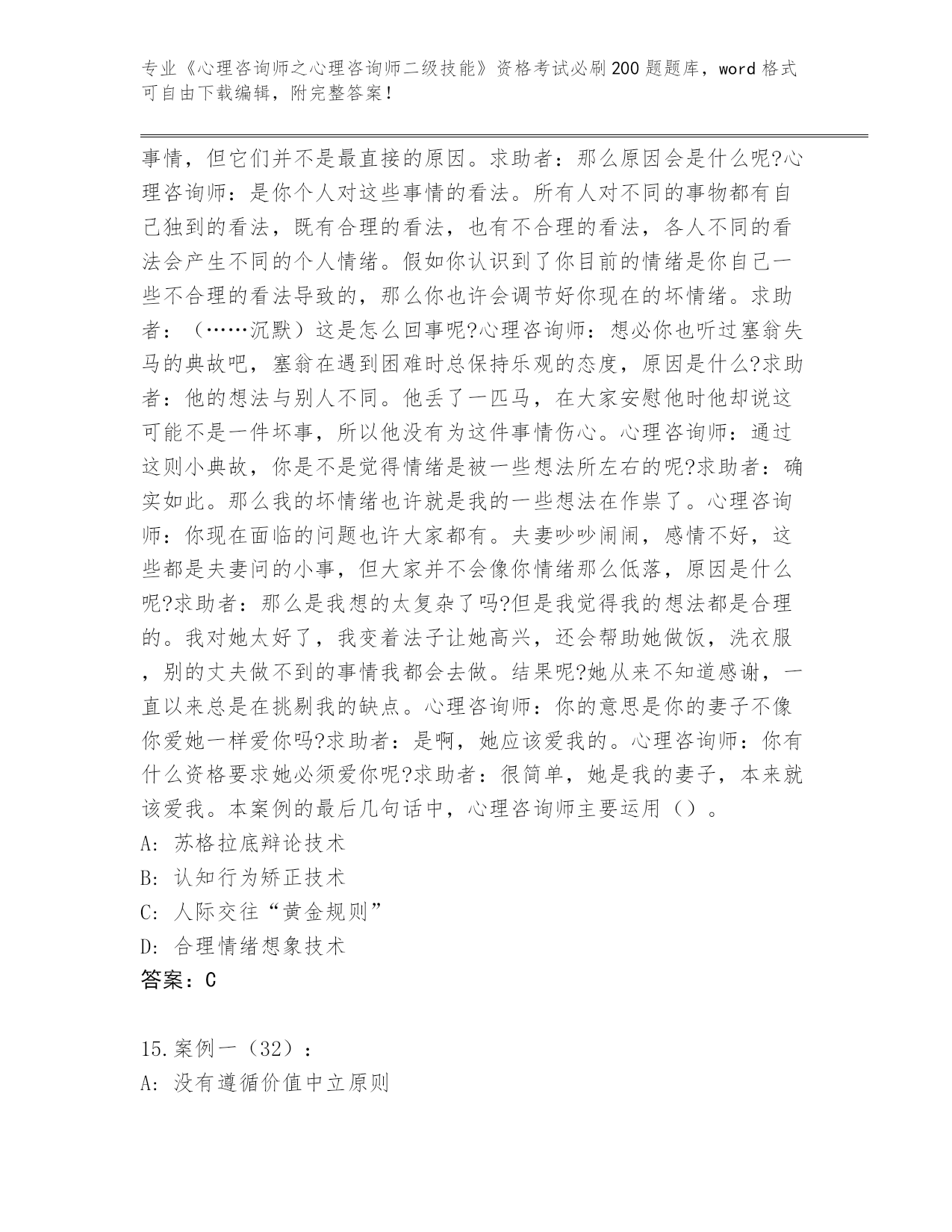 专业《心理咨询师之心理咨询师二级技能》资格考试必刷200题题库，word格式可自由下载编辑，附完整答案！

事情，但它们并不是最直接的原因。求助者：那么原因会是什么呢?心理咨询师：是你个人对这些事情的看法。所有人对不同的事物都有自己独到的看法，既有合理的看法，也有不合理的看法，各人不同的看法会产生不同的个人情绪。假如你认识到了你目前的情绪是你自己一些不合理的看法导致的，那么你也许会调节好你现在的坏情绪。求助者：（……沉默）这是怎么回事呢?心理咨询师：想必你也听过塞翁失马的典故吧，塞翁在遇到困难时总保持乐观的态度，原因是什么?求助者：他的想法与别人不同。他丢了一匹马，在大家安慰他时他却说这可能不是一件坏事，所以他没有为这件事情伤心。心理咨询师：通过这则小典故，你是不是觉得情绪是被一些想法所左右的呢?求助者：确实如此。那么我的坏情绪也许就是我的一些想法在作祟了。心理咨询师：你现在面临的问题也许大家都有。夫妻吵吵闹闹，感情不好，这些都是夫妻问的小事，但大家并不会像你情绪那么低落，原因是什么呢?求助者：那么是我想的太复杂了吗?但是我觉得我的想法都是合理的。我对她太好了，我变着法子让她高兴，还会帮助她做饭，洗衣服，别的丈夫做不到的事情我都会去做。结果呢?她从来不知道感谢，一直以来总是在挑剔我的缺点。心理咨询师：你的意思是你的妻子不像你爱她一样爱你吗?求助者：是啊，她应该爱我的。心理咨询师：你有什么资格要求她必须爱你呢?求助者：很简单，她是我的妻子，本来就该爱我。本案例的最后几句话中，心理咨询师主要运用（）。
A: 苏格拉底辩论技术
B: 认知行为矫正技术
C: 人际交往“黄金规则”
D: 合理情绪想象技术
答案：C

15.案例一（32）：
A: 没有遵循价值中立原则